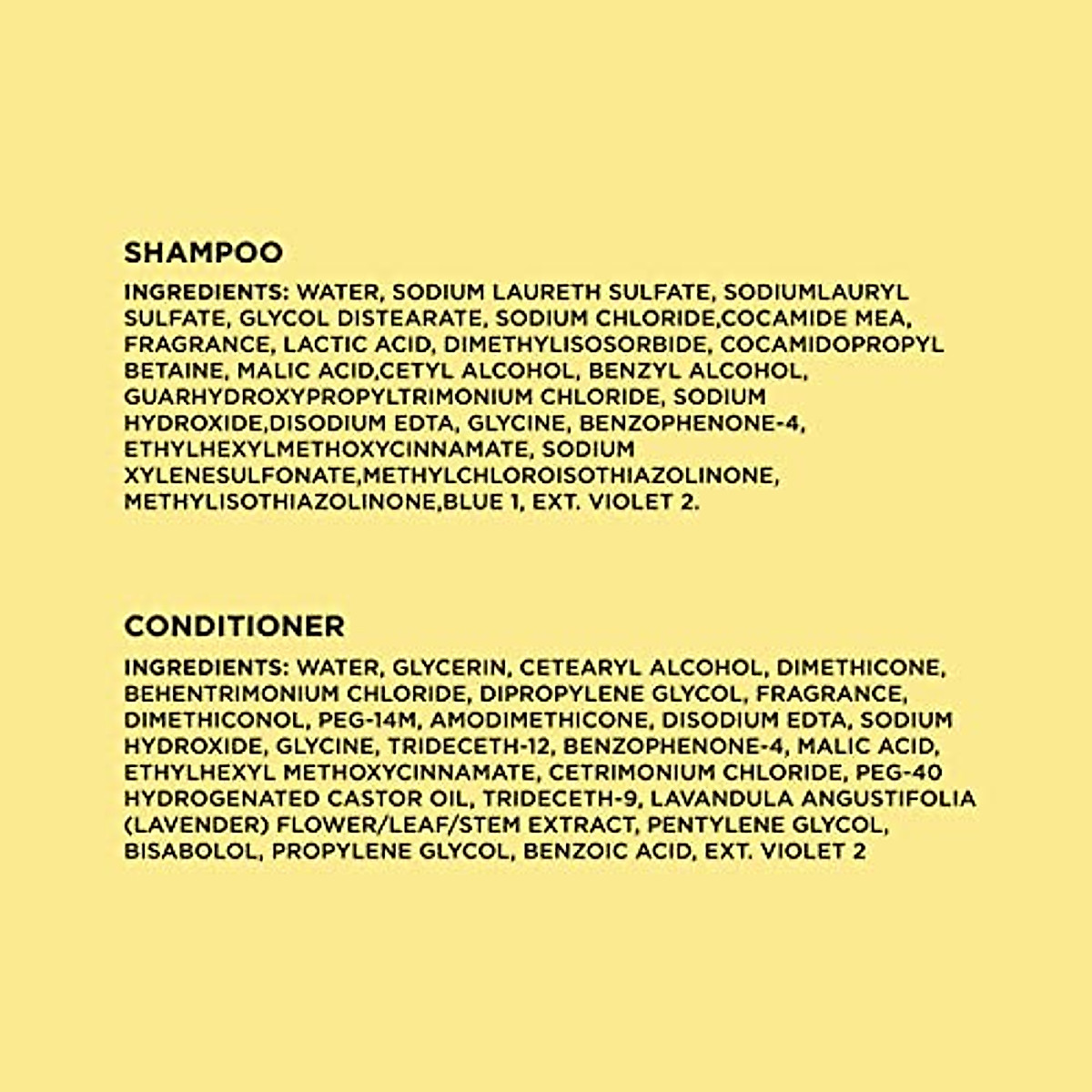 SHAMPOO

INGREDIENTS: WATER, SODIUM LAURETH SULFATE, SODIUMLAURYL SULFATE, GLYCOL DISTEARATE, SODIUM CHLORIDE,COCAMIDE MEA, FRAGRANCE, LACTIC ACID, DIMETHYLISOSORBIDE, COCAMIDOPROPYL BETAINE, MALIC ACID,CETYL ALCOHOL, BENZYL ALCOHOL, GUARHYDROXYPROPYLTRIMONIUM CHLORIDE, SODIUM HYDROXIDE,DISODIUM EDTA, GLYCINE, BENZOPHENONE-4, ETHYLHEXYLMETHOXYCINNAMATE, SODIUM XYLENESULFONATE,METHYLCHLOROISOTHIAZOLINONE, METHYLISOTHIAZOLINONE,BLUE 1, EXT. VIOLET 2.

CONDITIONER

INGREDIENTS: WATER, GLYCERIN, CETEARYL ALCOHOL, DIMETHICONE, BEHENTRIMONIUM CHLORIDE, DIPROPYLENE GLYCOL, FRAGRANCE, DIMETHICONOL, PEG-14M, AMODIMETHICONE, DISODIUM EDTA, SODIUM HYDROXIDE, GLYCINE, TRIDECETH-12, BENZOPHENONE-4, MALIC ACID, ETHYLHEXYL METHOXYCINNAMATE, CETRIMONIUM CHLORIDE, PEG-40 HYDROGENATED CASTOR OIL, TRIDECETH-9, LAVANDULA ANGUSTIFOLIA (LAVENDER) FLOWER/LEAF/STEM EXTRACT, PENTYLENE GLYCOL, BISABOLOL, PROPYLENE GLYCOL, BENZOIC ACID, EXT. VIOLET 2